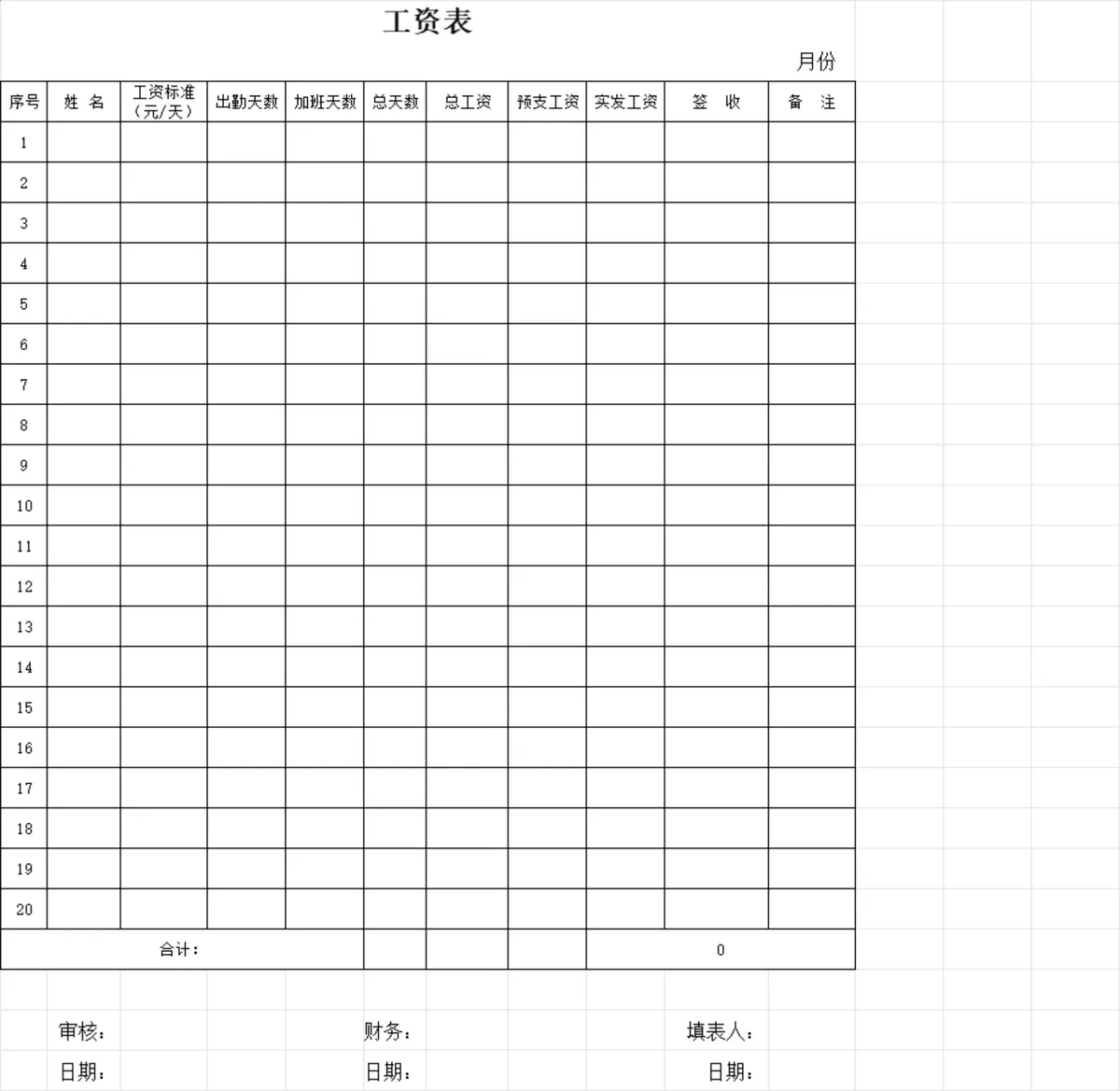 工资表

月份

| 序号 | 姓 名 | 工资标准（元/天） | 出勤天数 | 加班天数 | 总天数 | 总工资 | 预支工资 | 实发工资 | 签 收 | 备 注 |
|---|---|---|---|---|---|---|---|---|---|---|
| 1 | | | | | | | | | | |
| 2 | | | | | | | | | | |
| 3 | | | | | | | | | | |
| 4 | | | | | | | | | | |
| 5 | | | | | | | | | | |
| 6 | | | | | | | | | | |
| 7 | | | | | | | | | | |
| 8 | | | | | | | | | | |
| 9 | | | | | | | | | | |
| 10 | | | | | | | | | | |
| 11 | | | | | | | | | | |
| 12 | | | | | | | | | | |
| 13 | | | | | | | | | | |
| 14 | | | | | | | | | | |
| 15 | | | | | | | | | | |
| 16 | | | | | | | | | | |
| 17 | | | | | | | | | | |
| 18 | | | | | | | | | | |
| 19 | | | | | | | | | | |
| 20 | | | | | | | | | | |
| 合计： | | | | | | | | 0 | | |

审核： 财务： 填表人：

日期： 日期： 日期：